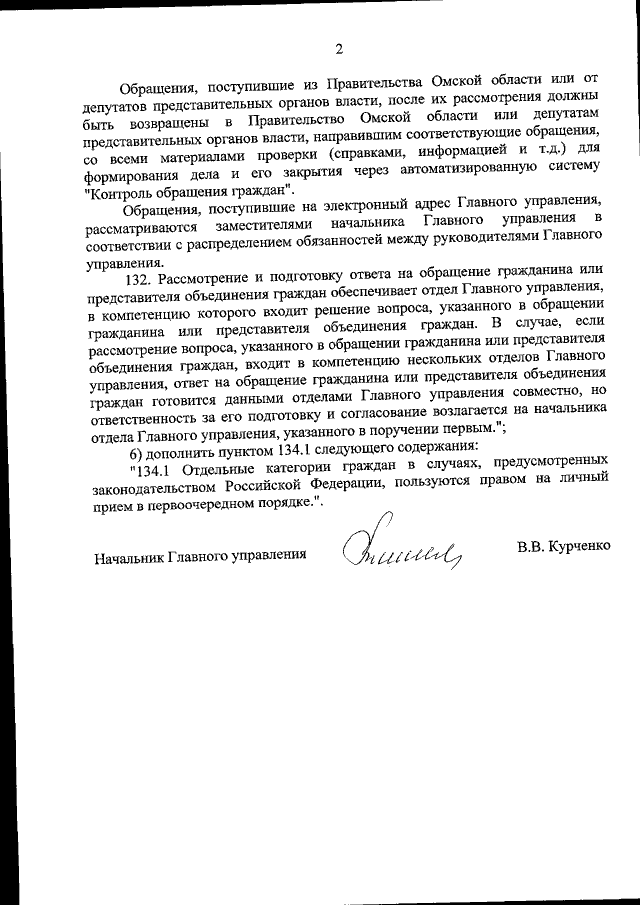 2

Обращения, поступившие из Правительства Омской области или от депутатов представительных органов власти, после их рассмотрения должны быть возвращены в Правительство Омской области или депутатам представительных органов власти, направившим соответствующие обращения, со всеми материалами проверки (справками, информацией и т.д.) для формирования дела и его закрытия через автоматизированную систему "Контроль обращения граждан".

Обращения, поступившие на электронный адрес Главного управления, рассматриваются заместителями начальника Главного управления в соответствии с распределением обязанностей между руководителями Главного управления.

132. Рассмотрение и подготовку ответа на обращение гражданина или представителя объединения граждан обеспечивает отдел Главного управления, в компетенцию которого входит решение вопроса, указанного в обращении гражданина или представителя объединения граждан. В случае, если рассмотрение вопроса, указанного в обращении гражданина или представителя объединения граждан, входит в компетенцию нескольких отделов Главного управления, ответ на обращение гражданина или представителя объединения граждан готовится данными отделами Главного управления совместно, но ответственность за его подготовку и согласование возлагается на начальника отдела Главного управления, указанного в поручении первым.";

6) дополнить пунктом 134.1 следующего содержания:

"134.1 Отдельные категории граждан в случаях, предусмотренных законодательством Российской Федерации, пользуются правом на личный прием в первоочередном порядке.".

Начальник Главного управления В.В. Курченко